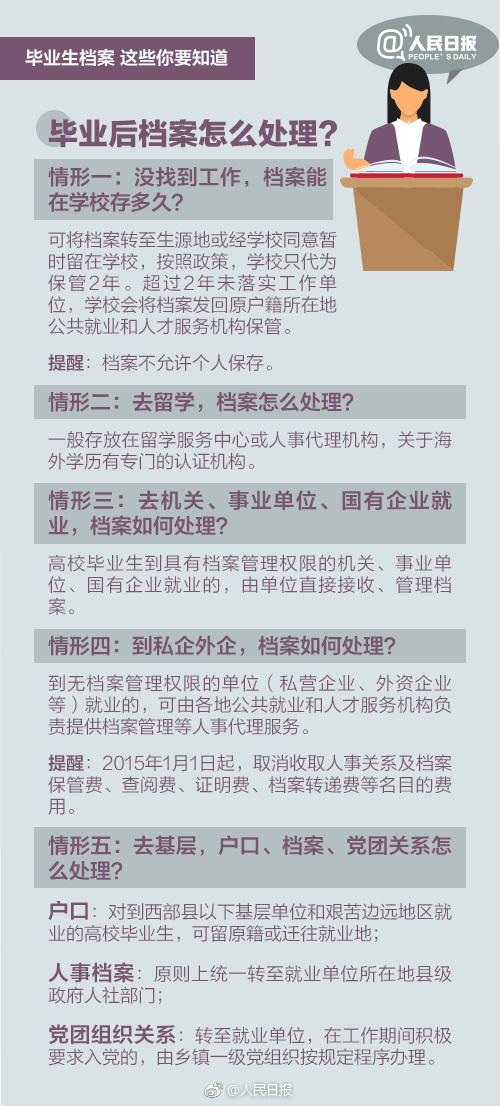 毕业生档案 这些你要知道

@人民日报
PEOPLE'S DAILY

毕业后档案怎么处理？

情形一：没找到工作，档案能在学校存多久？

可将档案转至生源地或经学校同意暂时留在学校，按照政策，学校只代为保管2年。超过2年未落实工作单位，学校会将档案发回原户籍所在地公共就业和人才服务机构保管。

提醒：档案不允许个人保存。

情形二：去留学，档案怎么处理？

一般存放在留学服务中心或人事代理机构，关于海外学历有专门的认证机构。

情形三：去机关、事业单位、国有企业就业，档案如何处理？

高校毕业生到具有档案管理权限的机关、事业单位、国有企业就业的，由单位直接接收、管理档案。

情形四：到私企外企，档案如何处理？

到无档案管理权限的单位（私营企业、外资企业等）就业的，可由各地公共就业和人才服务机构负责提供档案管理等人事代理服务。

提醒：2015年1月1日起，取消收取人事关系及档案保管费、查阅费、证明费、档案转递费等名目的费用。

情形五：去基层，户口、档案、党团关系怎么处理？

户口：对到西部县以下基层单位和艰苦边远地区就业的高校毕业生，可留原籍或迁往就业地；

人事档案：原则上统一转至就业单位所在地县级政府人社部门；

党团组织关系：转至就业单位，在工作期间积极要求入党的，由乡镇一级党组织按规定程序办理。

@人民日报